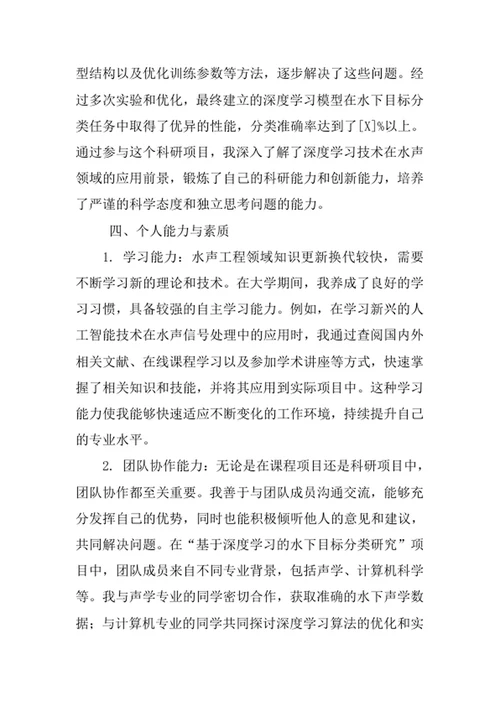 型结构以及优化训练参数等方法，逐步解决了这些问题。经过多次实验和优化，最终建立的深度学习模型在水下目标分类任务中取得了优异的性能，分类准确率达到了[X]%以上。通过参与这个科研项目，我深入了解了深度学习技术在水声领域的应用前景，锻炼了自己的科研能力和创新能力，培养了严谨的科学态度和独立思考问题的能力。

四、个人能力与素质

1. 学习能力：水声工程领域知识更新换代较快，需要不断学习新的理论和技术。在大学期间，我养成了良好的学习习惯，具备较强的自主学习能力。例如，在学习新兴的人工智能技术在水声信号处理中的应用时，我通过查阅国内外相关文献、在线课程学习以及参加学术讲座等方式，快速掌握了相关知识和技能，并将其应用到实际项目中。这种学习能力使我能够快速适应不断变化的工作环境，持续提升自己的专业水平。

2. 团队协作能力：无论是在课程项目还是科研项目中，团队协作都至关重要。我善于与团队成员沟通交流，能够充分发挥自己的优势，同时也能积极倾听他人的意见和建议，共同解决问题。在“基于深度学习的水下目标分类研究”项目中，团队成员来自不同专业背景，包括声学、计算机科学等。我与声学专业的同学密切合作，获取准确的水下声学数据；与计算机专业的同学共同探讨深度学习算法的优化和实